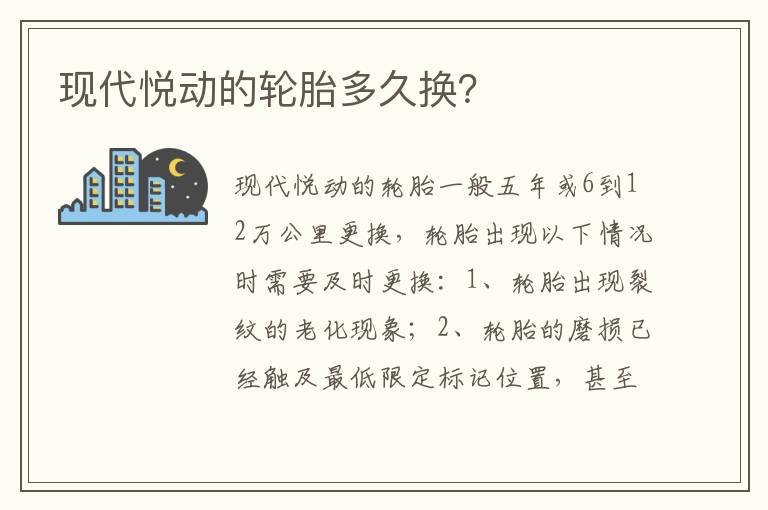 现代悦动的轮胎多久换?

现代悦动的轮胎一般五年或6到12万公里更换，轮胎出现以下情况时需要及时更换：1、轮胎出现裂纹的老化现象；2、轮胎的磨损已经触及最低限定标记位置，甚至